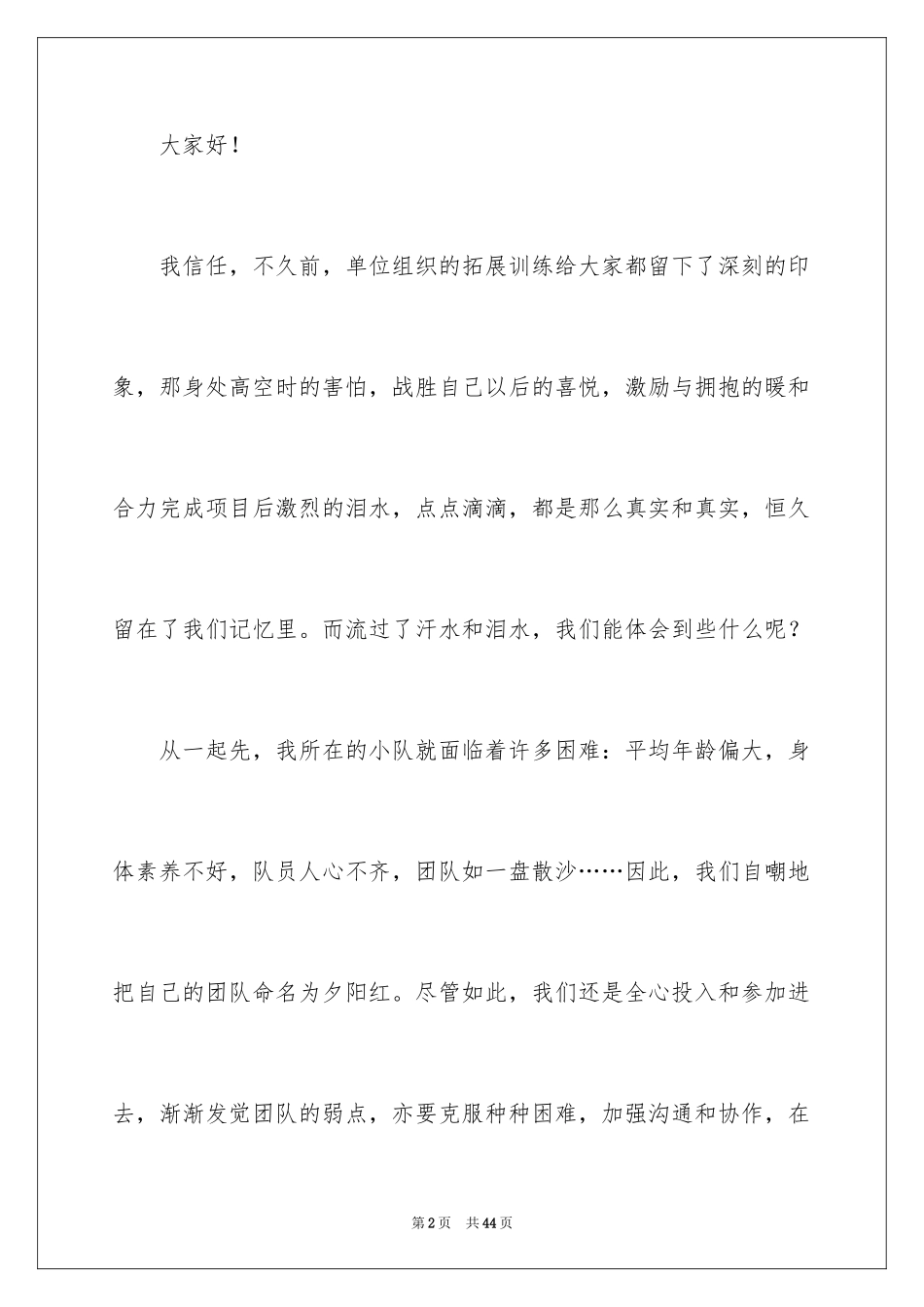 大家好！

我信任，不久前，单位组织的拓展训练给大家都留下了深刻的印象，那身处高空时的害怕，战胜自己以后的喜悦，激励与拥抱的暖和合力完成项目后激烈的泪水，点点滴滴，都是那么真实和真实，恒久留在了我们记忆里。而流过了汗水和泪水，我们能体会到些什么呢？

从一起先，我所在的小队就面临着许多困难：平均年龄偏大，身体素养不好，队员人心不齐，团队如一盘散沙……因此，我们自嘲地把自己的团队命名为夕阳红。尽管如此，我们还是全心投入和参加进去，渐渐发觉团队的弱点，亦要克服种种困难，加强沟通和协作，在

第2页　共44页